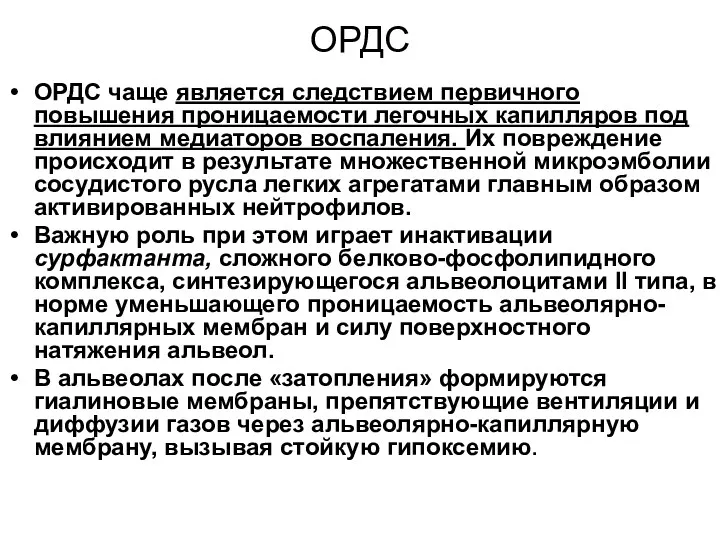 ОРДС

• ОРДС чаще является следствием первичного повышения проницаемости легочных капилляров под влиянием медиаторов воспаления. Их повреждение происходит в результате множественной микроэмболии сосудистого русла легких агрегатами главным образом активированных нейтрофилов.
• Важную роль при этом играет инактивации сурфактанта, сложного белково-фосфолипидного комплекса, синтезирующегося альвеолоцитами II типа, в норме уменьшающего проницаемость альвеолярно-капиллярных мембран и силу поверхностного натяжения альвеол.
• В альвеолах после «затопления» формируются гиалиновые мембраны, препятствующие вентиляции и диффузии газов через альвеолярно-капиллярную мембрану, вызывая стойкую гипоксемию.